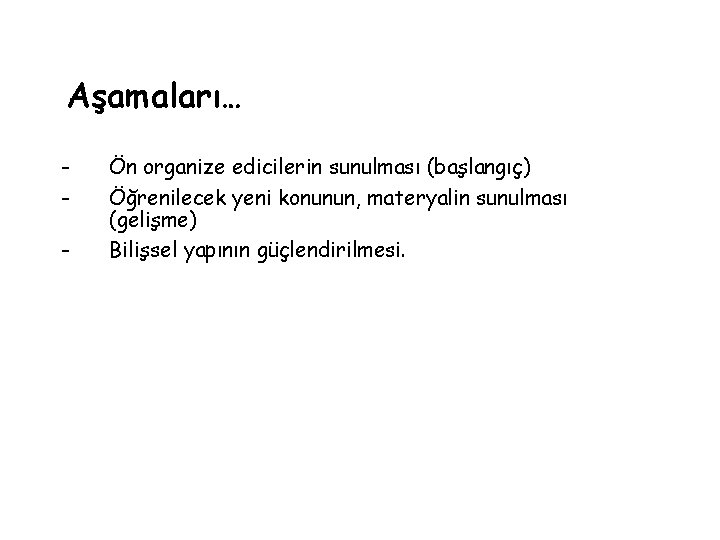 Aşamaları…

- Ön organize edicilerin sunulması (başlangıç)
- Öğrenilecek yeni konunun, materyalin sunulması (gelişme)
- Bilişsel yapının güçlendirilmesi.